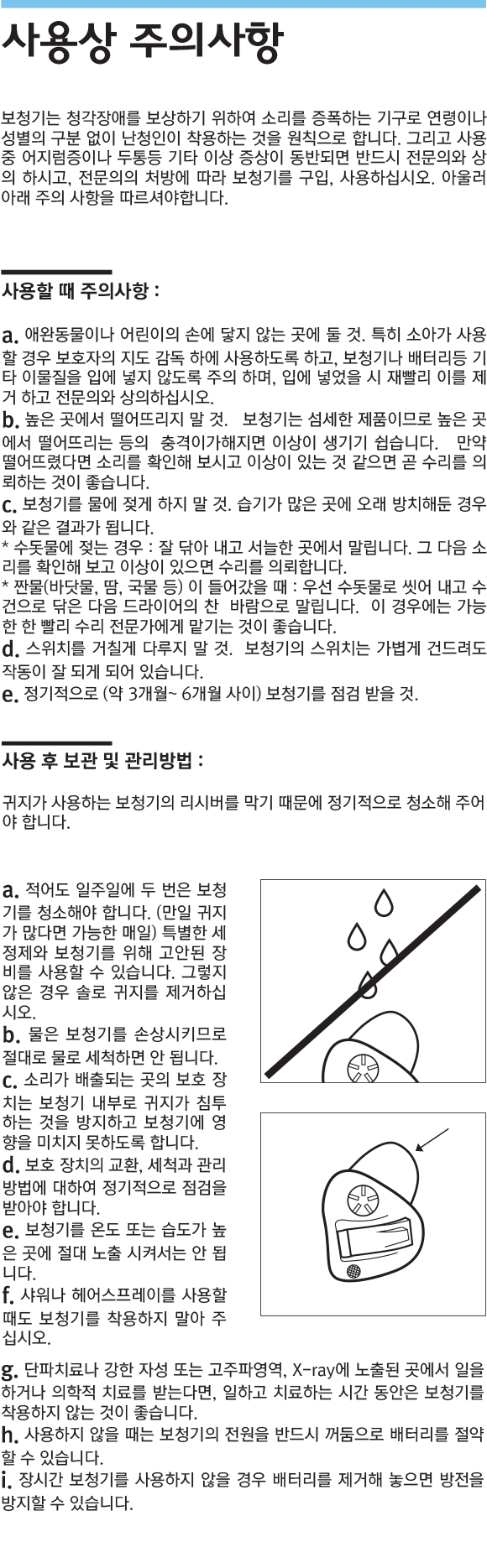 사용상 주의사항

보청기는 청각장애를 보상하기 위하여 소리를 증폭하는 기구로 연령이나 성별의 구분 없이 난청인이 착용하는 것을 원칙으로 합니다. 그리고 사용 중 어지럼증이나 두통등 기타 이상 증상이 동반되면 반드시 전문의와 상의 하시고, 전문의의 처방에 따라 보청기를 구입, 사용하십시오. 아울러 아래 주의 사항을 따르셔야합니다.

사용할 때 주의사항 :

a. 애완동물이나 어린이의 손에 닿지 않는 곳에 둘 것. 특히 소아가 사용할 경우 보호자의 지도 감독 하에 사용하도록 하고, 보청기나 배터리등 기타 이물질을 입에 넣지 않도록 주의 하며, 입에 넣었을 시 재빨리 이를 제거 하고 전문의와 상의하십시오.
b. 높은 곳에서 떨어뜨리지 말 것. 보청기는 섬세한 제품이므로 높은 곳에서 떨어뜨리는 등의 충격이가해지면 이상이 생기기 쉽습니다. 만약 떨어뜨렸다면 소리를 확인해 보시고 이상이 있는 것 같으면 곧 수리를 의뢰하는 것이 좋습니다.
c. 보청기를 물에 젖게 하지 말 것. 습기가 많은 곳에 오래 방치해둔 경우와 같은 결과가 됩니다.
* 수돗물에 젖는 경우 : 잘 닦아 내고 서늘한 곳에서 말립니다. 그 다음 소리를 확인해 보고 이상이 있으면 수리를 의뢰합니다.
* 짠물(바닷물, 땀, 국물 등) 이 들어갔을 때 : 우선 수돗물로 씻어 내고 수건으로 닦은 다음 드라이어의 찬 바람으로 말립니다. 이 경우에는 가능한 한 빨리 수리 전문가에게 맡기는 것이 좋습니다.
d. 스위치를 거칠게 다루지 말 것. 보청기의 스위치는 가볍게 건드려도 작동이 잘 되게 되어 있습니다.
e. 정기적으로 (약 3개월~ 6개월 사이) 보청기를 점검 받을 것.

사용 후 보관 및 관리방법 :

귀지가 사용하는 보청기의 리시버를 막기 때문에 정기적으로 청소해 주어야 합니다.

a. 적어도 일주일에 두 번은 보청기를 청소해야 합니다. (만일 귀지가 많다면 가능한 매일) 특별한 세정제와 보청기를 위해 고안된 장비를 사용할 수 있습니다. 그렇지 않은 경우 솔로 귀지를 제거하십시오.
b. 물은 보청기를 손상시키므로 절대로 물로 세척하면 안 됩니다.
c. 소리가 배출되는 곳의 보호 장치는 보청기 내부로 귀지가 침투하는 것을 방지하고 보청기에 영향을 미치지 못하도록 합니다.
d. 보호 장치의 교환, 세척과 관리 방법에 대하여 정기적으로 점검을 받아야 합니다.
e. 보청기를 온도 또는 습도가 높은 곳에 절대 노출 시켜서는 안 됩니다.
f. 샤워나 헤어스프레이를 사용할 때도 보청기를 착용하지 말아 주십시오.
g. 단파치료나 강한 자성 또는 고주파영역, X-ray에 노출된 곳에서 일을 하거나 의학적 치료를 받는다면, 일하고 치료하는 시간 동안은 보청기를 착용하지 않는 것이 좋습니다.
h. 사용하지 않을 때는 보청기의 전원을 반드시 꺼둠으로 배터리를 절약할 수 있습니다.
i. 장시간 보청기를 사용하지 않을 경우 배터리를 제거해 놓으면 방전을 방지할 수 있습니다.